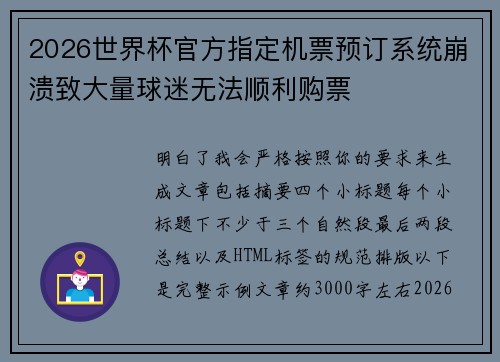 2026世界杯官方指定机票预订系统崩溃致大量球迷无法顺利购票

明白了我会严格按照你的要求来生成文章包括摘要四个小标题每个小标题下不少于三个自然段最后两段总结以及HTML标签的规范排版以下是完整示例文章约3000字左右2026